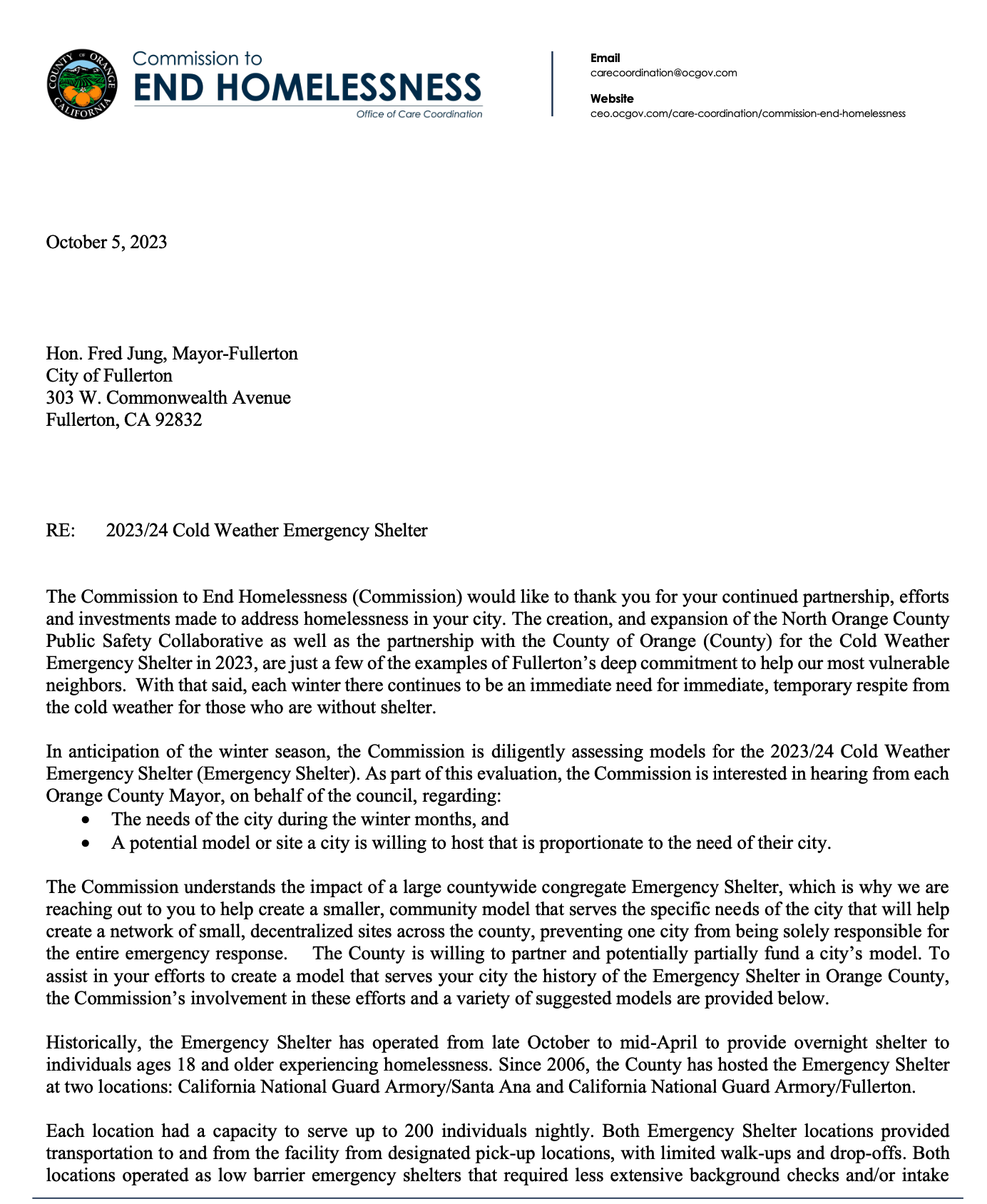 COUNTY OF ORANGE CALIFORNIA

Commission to
END HOMELESSNESS
Office of Care Coordination

Email
carecoordination@ocgov.com

Website
ceo.ocgov.com/care-coordination/commission-end-homelessness

October 5, 2023

Hon. Fred Jung, Mayor-Fullerton
City of Fullerton
303 W. Commonwealth Avenue
Fullerton, CA 92832

RE: 2023/24 Cold Weather Emergency Shelter

The Commission to End Homelessness (Commission) would like to thank you for your continued partnership, efforts and investments made to address homelessness in your city. The creation, and expansion of the North Orange County Public Safety Collaborative as well as the partnership with the County of Orange (County) for the Cold Weather Emergency Shelter in 2023, are just a few of the examples of Fullerton's deep commitment to help our most vulnerable neighbors. With that said, each winter there continues to be an immediate need for immediate, temporary respite from the cold weather for those who are without shelter.

In anticipation of the winter season, the Commission is diligently assessing models for the 2023/24 Cold Weather Emergency Shelter (Emergency Shelter). As part of this evaluation, the Commission is interested in hearing from each Orange County Mayor, on behalf of the council, regarding:
• The needs of the city during the winter months, and
• A potential model or site a city is willing to host that is proportionate to the need of their city.

The Commission understands the impact of a large countywide congregate Emergency Shelter, which is why we are reaching out to you to help create a smaller, community model that serves the specific needs of the city that will help create a network of small, decentralized sites across the county, preventing one city from being solely responsible for the entire emergency response. The County is willing to partner and potentially partially fund a city's model. To assist in your efforts to create a model that serves your city the history of the Emergency Shelter in Orange County, the Commission's involvement in these efforts and a variety of suggested models are provided below.

Historically, the Emergency Shelter has operated from late October to mid-April to provide overnight shelter to individuals ages 18 and older experiencing homelessness. Since 2006, the County has hosted the Emergency Shelter at two locations: California National Guard Armory/Santa Ana and California National Guard Armory/Fullerton.

Each location had a capacity to serve up to 200 individuals nightly. Both Emergency Shelter locations provided transportation to and from the facility from designated pick-up locations, with limited walk-ups and drop-offs. Both locations operated as low barrier emergency shelters that required less extensive background checks and/or intake